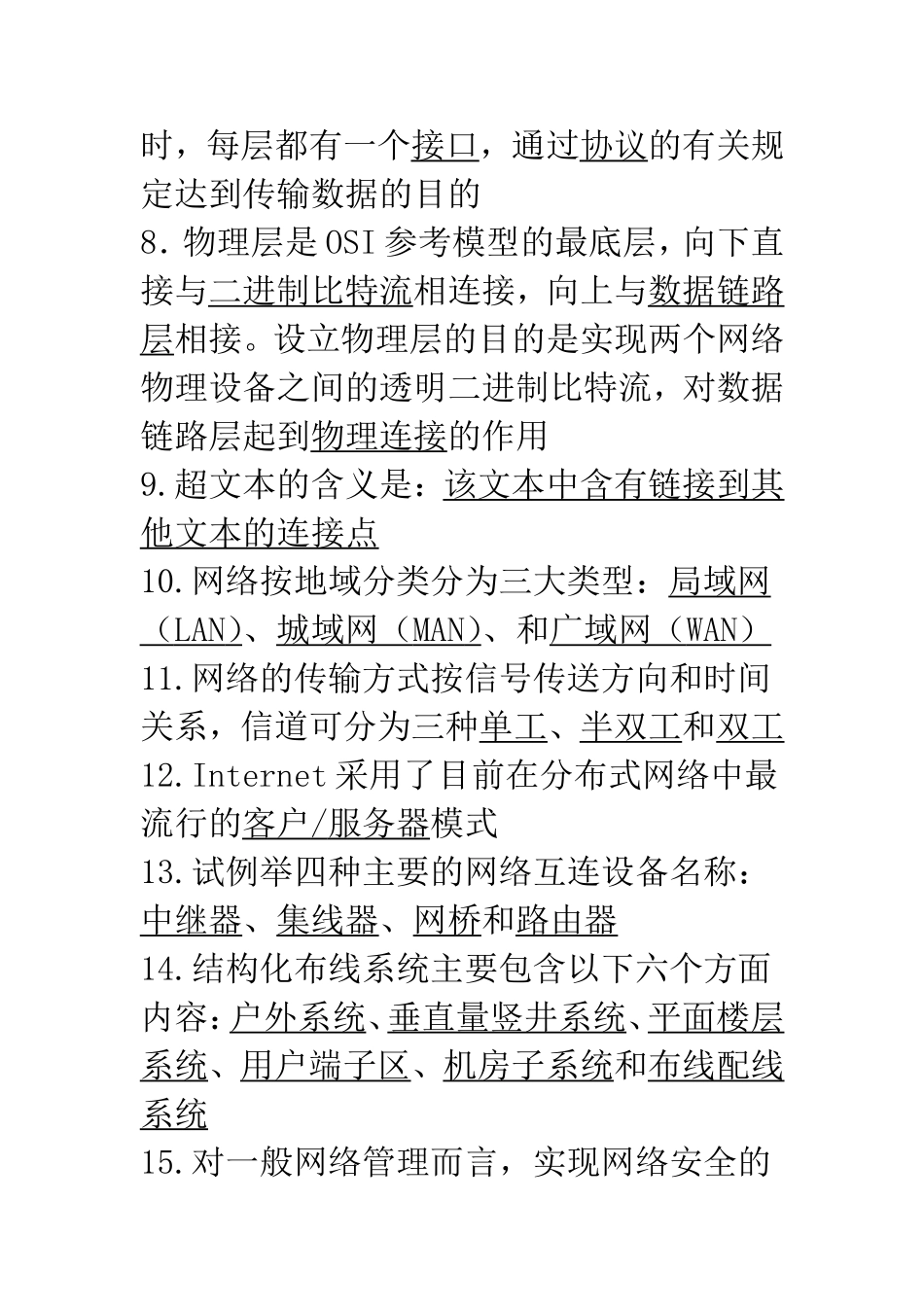 时，每层都有一个接口，通过协议的有关规定达到传输数据的目的
8. 物理层是 OSI 参考模型的最底层，向下直接与二进制比特流相连接，向上与数据链路层相接。设立物理层的目的是实现两个网络物理设备之间的透明二进制比特流，对数据链路层起到物理连接的作用
9. 超文本的含义是：该文本中含有链接到其他文本的连接点
10. 网络按地域分类分为三大类型：局域网（LAN）、城域网（MAN）、和广域网（WAN）
11. 网络的传输方式按信号传送方向和时间关系，信道可分为三种单工、半双工和双工
12. Internet 采用了目前在分布式网络中最流行的客户/服务器模式
13. 试例举四种主要的网络互连设备名称：中继器、集线器、网桥和路由器
14. 结构化布线系统主要包含以下六个方面内容：户外系统、垂直量竖井系统、平面楼层系统、用户端子区、机房子系统和布线配线系统
15. 对一般网络管理而言，实现网络安全的